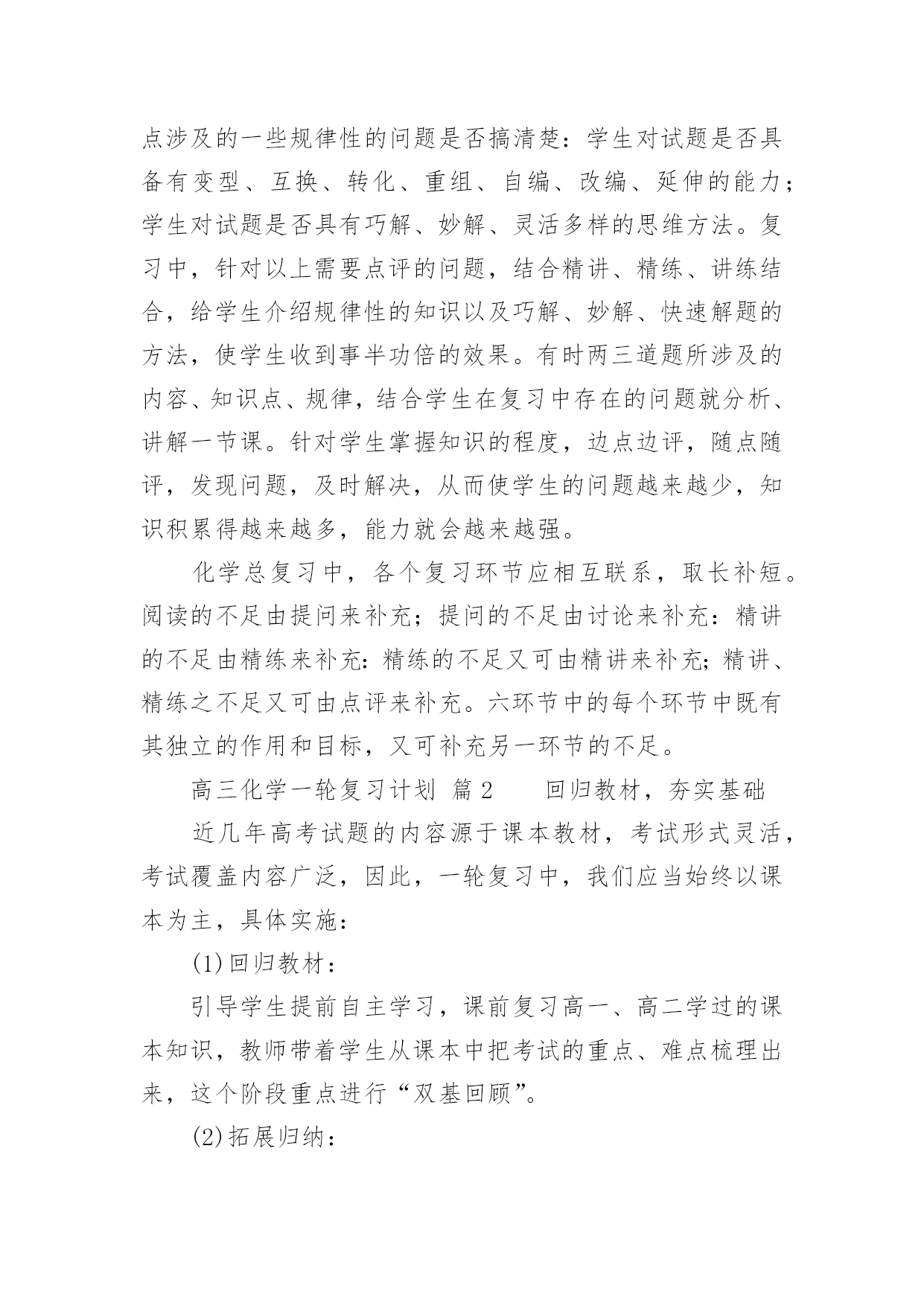 点涉及的一些规律性的问题是否搞清楚：学生对试题是否具备有变型、互换、转化、重组、自编、改编、延伸的能力；学生对试题是否具有巧解、妙解、灵活多样的思维方法。复习中，针对以上需要点评的问题，结合精讲、精练、讲练结合，给学生介绍规律性的知识以及巧解、妙解、快速解题的方法，使学生收到事半功倍的效果。有时两三道题所涉及的内容、知识点、规律，结合学生在复习中存在的问题就分析、讲解一节课。针对学生掌握知识的程度，边点边评，随点随评，发现问题，及时解决，从而使学生的问题越来越少，知识积累得越来越多，能力就会越来越强。

化学总复习中，各个复习环节应相互联系，取长补短。阅读的不足由提问来补充；提问的不足由讨论来补充：精讲的不足由精练来补充：精练的不足又可由精讲来补充；精讲、精练之不足又可由点评来补充。六环节中的每个环节中既有其独立的作用和目标，又可补充另一环节的不足。

高三化学一轮复习计划 篇2 回归教材，夯实基础

近几年高考试题的内容源于课本教材，考试形式灵活，考试覆盖内容广泛，因此，一轮复习中，我们应当始终以课本为主，具体实施：

(1)回归教材：

引导学生提前自主学习，课前复习高一、高二学过的课本知识，教师带着学生从课本中把考试的重点、难点梳理出来，这个阶段重点进行“双基回顾”。

(2)拓展归纳：